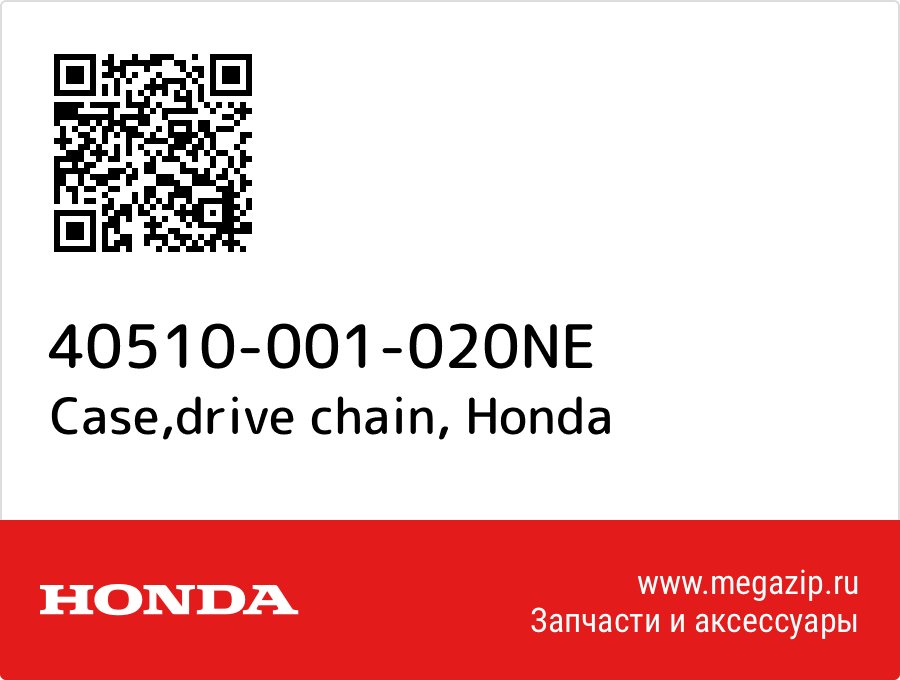 40510-001-020NE
Case,drive chain, Honda

HONDA

www.megazip.ru
Запчасти и аксессуары